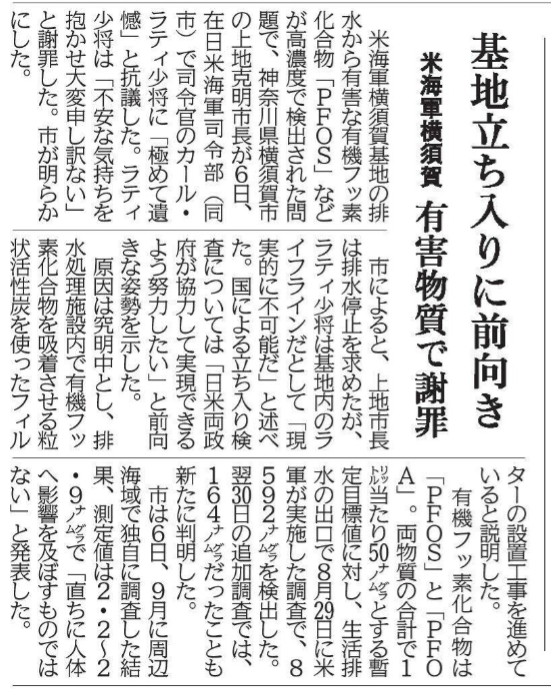 基地立ち入りに前向き

米海軍横須賀　有害物質で謝罪

米海軍横須賀基地の排水から有害な有機フッ素化合物「PFOS」などが高濃度で検出された問題で、神奈川県横須賀市の上地克明市長が6日、在日米海軍司令部（同市）で司令官のカール・ラティ少将に「極めて遺憾」と抗議した。ラティ少将は「不安な気持ちを抱かせ大変申し訳ない」と謝罪した。市が明らかにした。

市によると、上地市長は排水停止を求めたが、ラティ少将は基地内のライフラインだとして「現実的に不可能だ」と述べた。国による立ち入り検査については「日米両政府が協力して実現できるよう努力したい」と前向きな姿勢を示した。

原因は究明中とし、排水処理施設内で有機フッ素化合物を吸着させる粒状活性炭を使ったフィルターの設置工事を進めていると説明した。

有機フッ素化合物は「PFOS」と「PFOA」。両物質の合計で1リットル当たり50ナノグラムとする暫定目標値に対し、生活排水の出口で8月29日に米軍が実施した調査で、8592ナノグラムを検出した。翌30日の追加調査では、164ナノグラムだったことも新たに判明した。

市は6日、9月に周辺海域で独自に調査した結果、測定値は2・2～2・9ナノグラムで「直ちに人体へ影響を及ぼすものではない」と発表した。